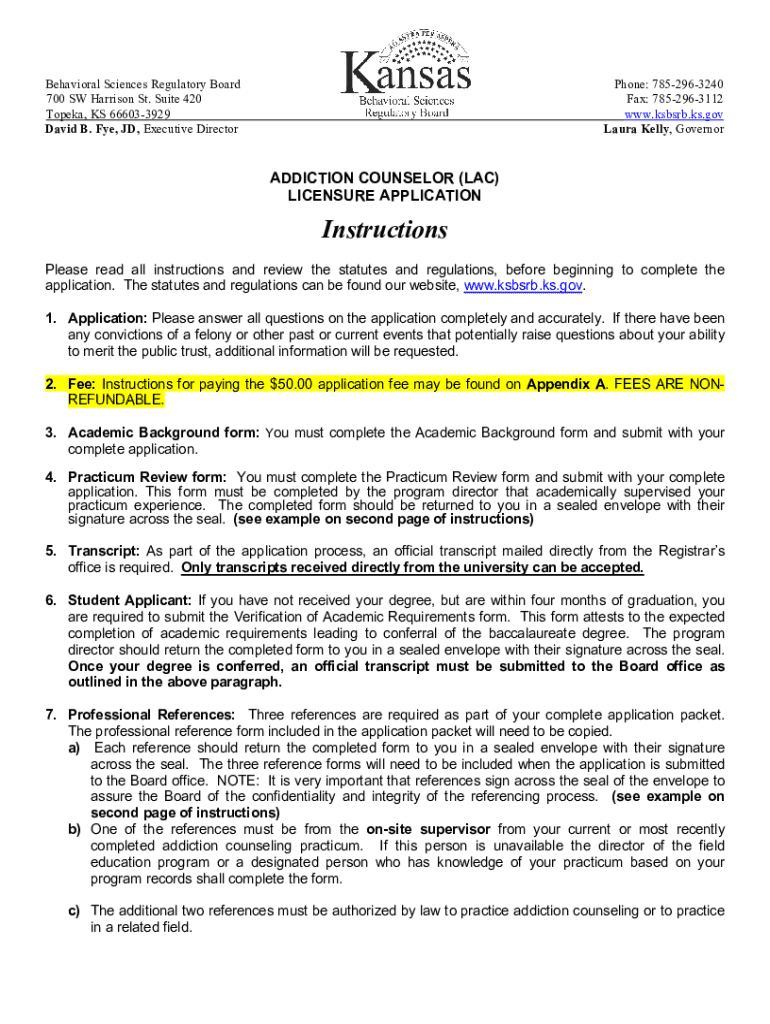 Behavioral Sciences Regulatory Board
700 SW Harrison St. Suite 420
Topeka, KS 66603-3929
David B. Fye, JD, Executive Director

Kansas
Behavioral Sciences
Regulatory Board

Phone: 785-296-3240
Fax: 785-296-3112
www.ksbsrb.ks.gov
Laura Kelly, Governor

ADDICTION COUNSELOR (LAC)
LICENSURE APPLICATION

Instructions

Please read all instructions and review the statutes and regulations, before beginning to complete the application. The statutes and regulations can be found our website, www.ksbsrb.ks.gov.

1. Application: Please answer all questions on the application completely and accurately. If there have been any convictions of a felony or other past or current events that potentially raise questions about your ability to merit the public trust, additional information will be requested.

2. Fee: Instructions for paying the $50.00 application fee may be found on Appendix A. FEES ARE NON-REFUNDABLE.

3. Academic Background form: You must complete the Academic Background form and submit with your complete application.

4. Practicum Review form: You must complete the Practicum Review form and submit with your complete application. This form must be completed by the program director that academically supervised your practicum experience. The completed form should be returned to you in a sealed envelope with their signature across the seal. (see example on second page of instructions)

5. Transcript: As part of the application process, an official transcript mailed directly from the Registrar's office is required. Only transcripts received directly from the university can be accepted.

6. Student Applicant: If you have not received your degree, but are within four months of graduation, you are required to submit the Verification of Academic Requirements form. This form attests to the expected completion of academic requirements leading to conferral of the baccalaureate degree. The program director should return the completed form to you in a sealed envelope with their signature across the seal. Once your degree is conferred, an official transcript must be submitted to the Board office as outlined in the above paragraph.

7. Professional References: Three references are required as part of your complete application packet. The professional reference form included in the application packet will need to be copied.
a) Each reference should return the completed form to you in a sealed envelope with their signature across the seal. The three reference forms will need to be included when the application is submitted to the Board office. NOTE: It is very important that references sign across the seal of the envelope to assure the Board of the confidentiality and integrity of the referencing process. (see example on second page of instructions)
b) One of the references must be from the on-site supervisor from your current or most recently completed addiction counseling practicum. If this person is unavailable the director of the field education program or a designated person who has knowledge of your practicum based on your program records shall complete the form.
c) The additional two references must be authorized by law to practice addiction counseling or to practice in a related field.